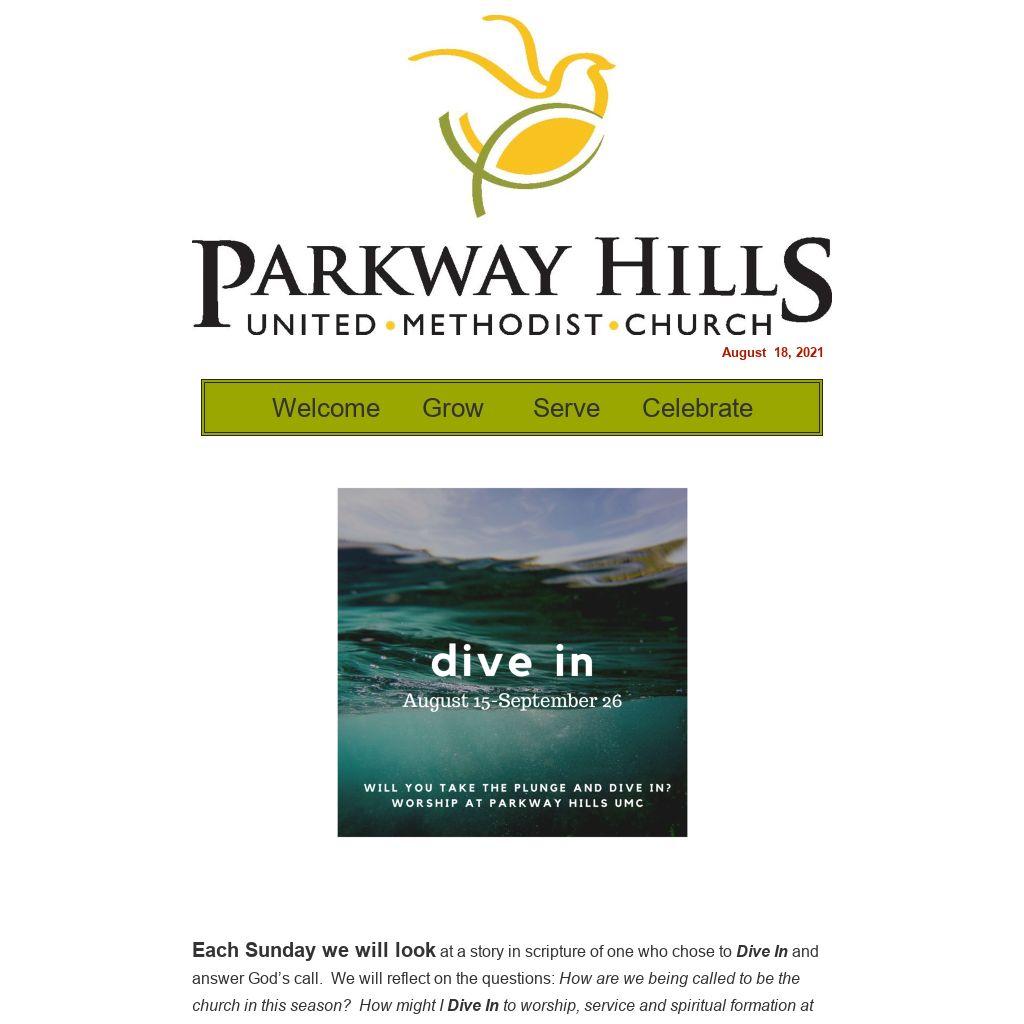 PARKWAY HILLS
UNITED • METHODIST • CHURCH

August 18, 2021

Welcome Grow Serve Celebrate

dive in
August 15-September 26

WILL YOU TAKE THE PLUNGE AND DIVE IN?
WORSHIP AT PARKWAY HILLS UMC

Each Sunday we will look at a story in scripture of one who chose to Dive In and answer God's call. We will reflect on the questions: How are we being called to be the church in this season? How might I Dive In to worship, service and spiritual formation at